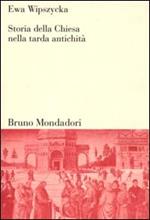 Ewa Wipszycka

Storia della Chiesa nella tarda antichità

Bruno Mondadori